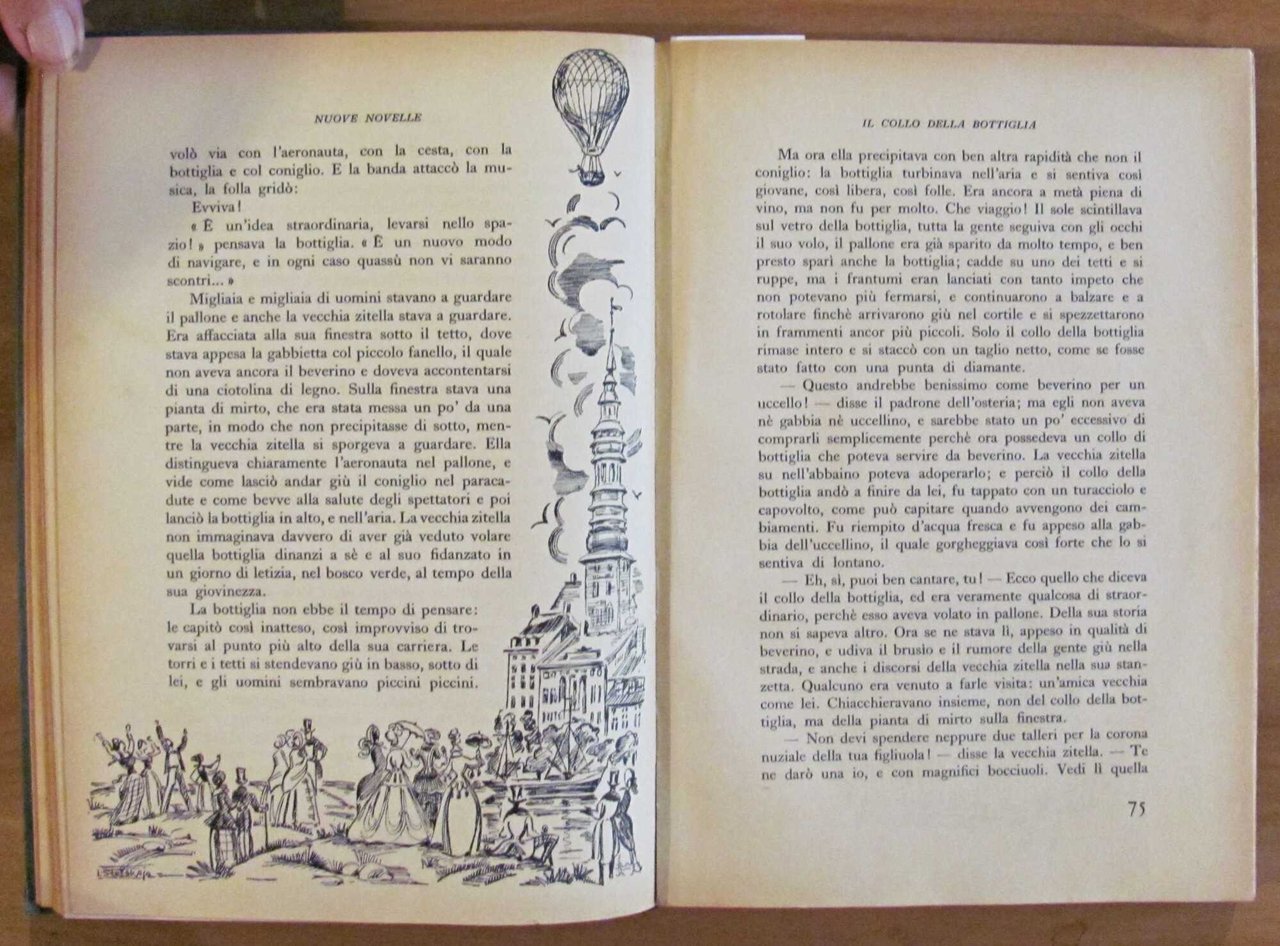 NUOVE NOVELLE

volò via con l'aeronauta, con la cesta, con la bottiglia e col coniglio. E la banda attaccò la musica, la folla gridò:

Evviva!

« È un'idea straordinaria, levarsi nello spazio! » pensava la bottiglia. « È un nuovo modo di navigare, e in ogni caso quassù non vi saranno scontri... »

Migliaia e migliaia di uomini stavano a guardare il pallone e anche la vecchia zitella stava a guardare. Era affacciata alla sua finestra sotto il tetto, dove stava appesa la gabbietta col piccolo fanello, il quale non aveva ancora il beverino e doveva accontentarsi di una ciotolina di legno. Sulla finestra stava una pianta di mirto, che era stata messa un po' da una parte, in modo che non precipitasse di sotto, mentre la vecchia zitella si sporgeva a guardare. Ella distingueva chiaramente l'aeronauta nel pallone, e vide come lasciò andar giù il coniglio nel paracadute e come bevve alla salute degli spettatori e poi lanciò la bottiglia in alto, e nell'aria. La vecchia zitella non immaginava davvero di aver già veduto volare quella bottiglia dinanzi a sè e al suo fidanzato in un giorno di letizia, nel bosco verde, al tempo della sua giovinezza.

La bottiglia non ebbe il tempo di pensare: le capitò così inatteso, così improvviso di trovarsi al punto più alto della sua carriera. Le torri e i tetti si stendevano giù in basso, sotto di lei, e gli uomini sembravano piccini piccini.

IL COLLO DELLA BOTTIGLIA

Ma ora ella precipitava con ben altra rapidità che non il coniglio: la bottiglia turbinava nell'aria e si sentiva così giovane, così libera, così folle. Era ancora a metà piena di vino, ma non fu per molto. Che viaggio! Il sole scintillava sul vetro della bottiglia, tutta la gente seguiva con gli occhi il suo volo, il pallone era già sparito da molto tempo, e ben presto sparì anche la bottiglia; cadde su uno dei tetti e si ruppe, ma i frantumi eran lanciati con tanto impeto che non potevano più fermarsi, e continuarono a balzare e a rotolare finchè arrivarono giù nel cortile e si spezzettarono in frammenti ancor più piccoli. Solo il collo della bottiglia rimase intero e si staccò con un taglio netto, come se fosse stato fatto con una punta di diamante.

— Questo andrebbe benissimo come beverino per un uccello! — disse il padrone dell'osteria; ma egli non aveva nè gabbia nè uccellino, e sarebbe stato un po' eccessivo di comprarli semplicemente perchè ora possedeva un collo di bottiglia che poteva servire da beverino. La vecchia zitella su nell'abbaino poteva adoperarlo; e perciò il collo della bottiglia andò a finire da lei, fu tappato con un turacciolo e capovolto, come può capitare quando avvengono dei cambiamenti. Fu riempito d'acqua fresca e fu appeso alla gabbia dell'uccellino, il quale gorgheggiava così forte che lo si sentiva di lontano.

— Eh, sì, puoi ben cantare, tu! — Ecco quello che diceva il collo della bottiglia, ed era veramente qualcosa di straordinario, perchè esso aveva volato in pallone. Della sua storia non si sapeva altro. Ora se ne stava lì, appeso in qualità di beverino, e udiva il brusìo e il rumore della gente giù nella strada, e anche i discorsi della vecchia zitella nella sua stanzetta. Qualcuno era venuto a farle visita: un'amica vecchia come lei. Chiacchieravano insieme, non del collo della bottiglia, ma della pianta di mirto sulla finestra.

— Non devi spendere neppure due talleri per la corona nuziale della tua figliuola! — disse la vecchia zitella. — Te ne darò una io, e con magnifici bocciuoli. Vedi lì quella

75